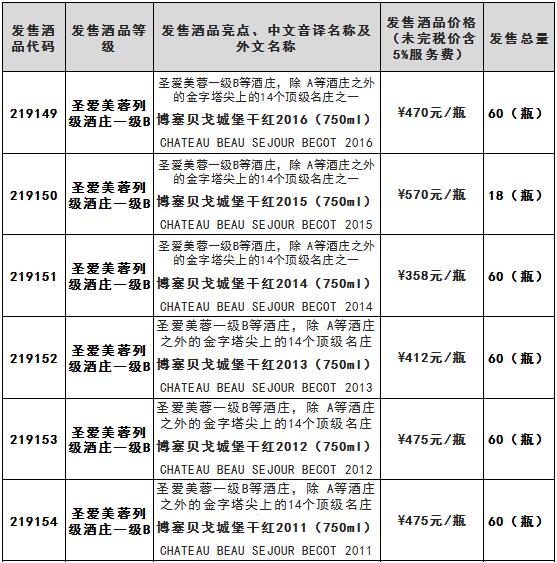 | 发售酒品代码 | 发售酒品等级 | 发售酒品亮点、中文音译名称及外文名称 | 发售酒品价格（未完税价含5%服务费） | 发售总量 |
|---|---|---|---|---|
| 219149 | 圣爱美蓉列级酒庄一级B | 圣爱美蓉一级B等酒庄，除 A等酒庄之外的金字塔尖上的14个顶级名庄之一 博塞贝戈城堡干红2016（750ml） CHATEAU BEAU SEJOUR BECOT 2016 | ¥470元/瓶 | 60（瓶） |
| 219150 | 圣爱美蓉列级酒庄一级B | 圣爱美蓉一级B等酒庄，除 A等酒庄之外的金字塔尖上的14个顶级名庄之一 博塞贝戈城堡干红2015（750ml） CHATEAU BEAU SEJOUR BECOT 2015 | ¥570元/瓶 | 18（瓶） |
| 219151 | 圣爱美蓉列级酒庄一级B | 圣爱美蓉一级B等酒庄，除 A等酒庄之外的金字塔尖上的14个顶级名庄之一 博塞贝戈城堡干红2014（750ml） CHATEAU BEAU SEJOUR BECOT 2014 | ¥358元/瓶 | 60（瓶） |
| 219152 | 圣爱美蓉列级酒庄一级B | 圣爱美蓉一级B等酒庄，除 A等酒庄之外的金字塔尖上的14个顶级名庄 博塞贝戈城堡干红2013（750ml） CHATEAU BEAU SEJOUR BECOT 2013 | ¥412元/瓶 | 60（瓶） |
| 219153 | 圣爱美蓉列级酒庄一级B | 圣爱美蓉一级B等酒庄，除 A等酒庄之外的金字塔尖上的14个顶级名庄 博塞贝戈城堡干红2012（750ml） CHATEAU BEAU SEJOUR BECOT 2012 | ¥475元/瓶 | 60（瓶） |
| 219154 | 圣爱美蓉列级酒庄一级B | 圣爱美蓉一级B等酒庄，除 A等酒庄之外的金字塔尖上的14个顶级名庄 博塞贝戈城堡干红2011（750ml） CHATEAU BEAU SEJOUR BECOT 2011 | ¥475元/瓶 | 60（瓶） |